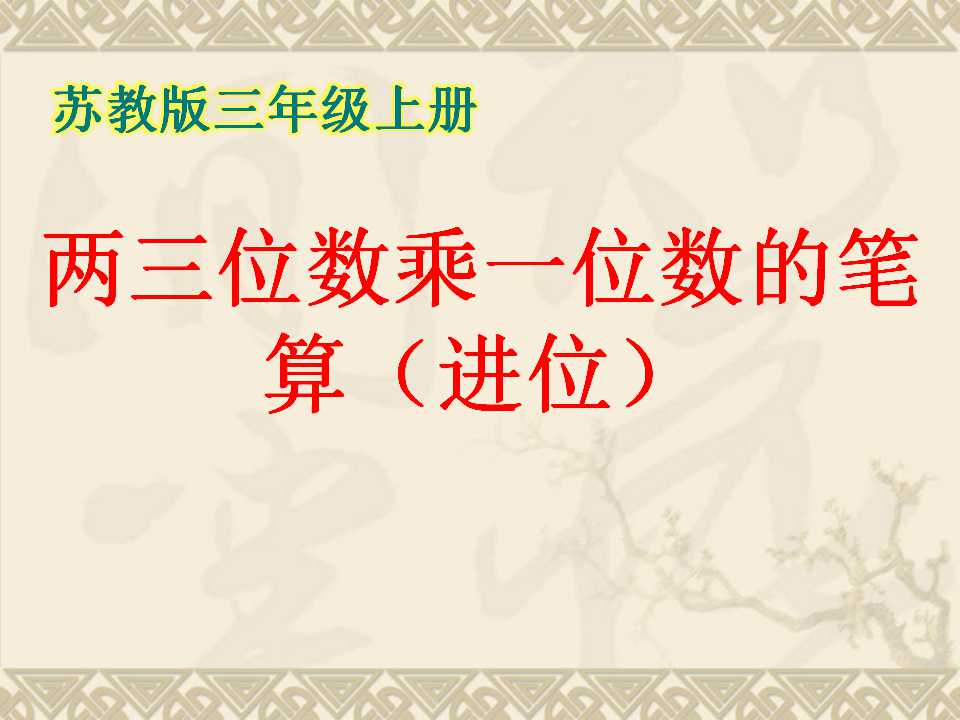 苏教版三年级上册

两三位数乘一位数的笔算（进位）